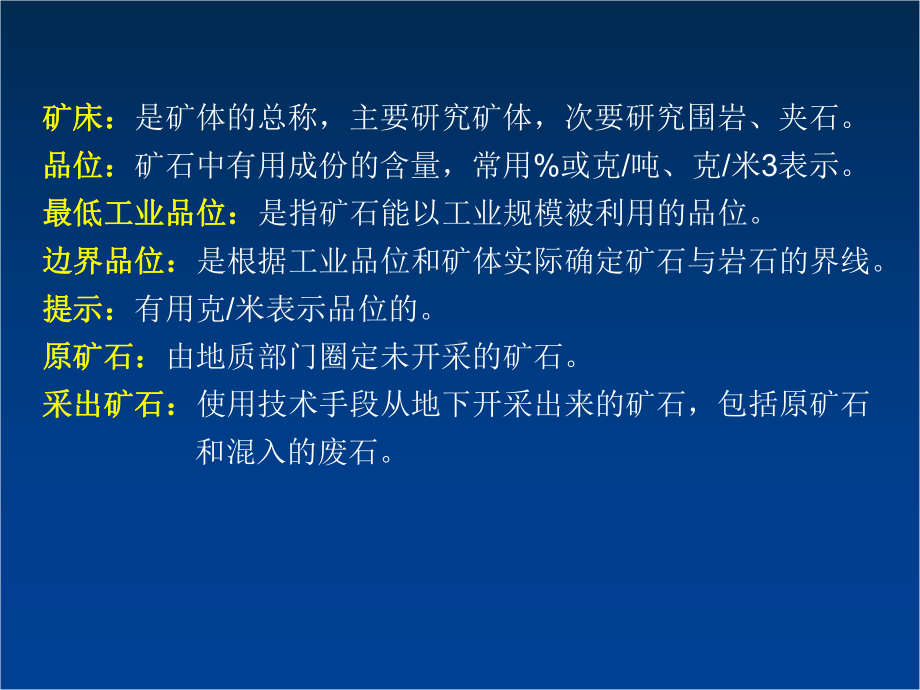 矿床：是矿体的总称，主要研究矿体，次要研究围岩、夹石。
品位：矿石中有用成份的含量，常用%或克/吨、克/米3表示。
最低工业品位：是指矿石能以工业规模被利用的品位。
边界品位：是根据工业品位和矿体实际确定矿石与岩石的界线。
提示：有用克/米表示品位的。
原矿石：由地质部门圈定未开采的矿石。
采出矿石：使用技术手段从地下开采出来的矿石，包括原矿石和混入的废石。